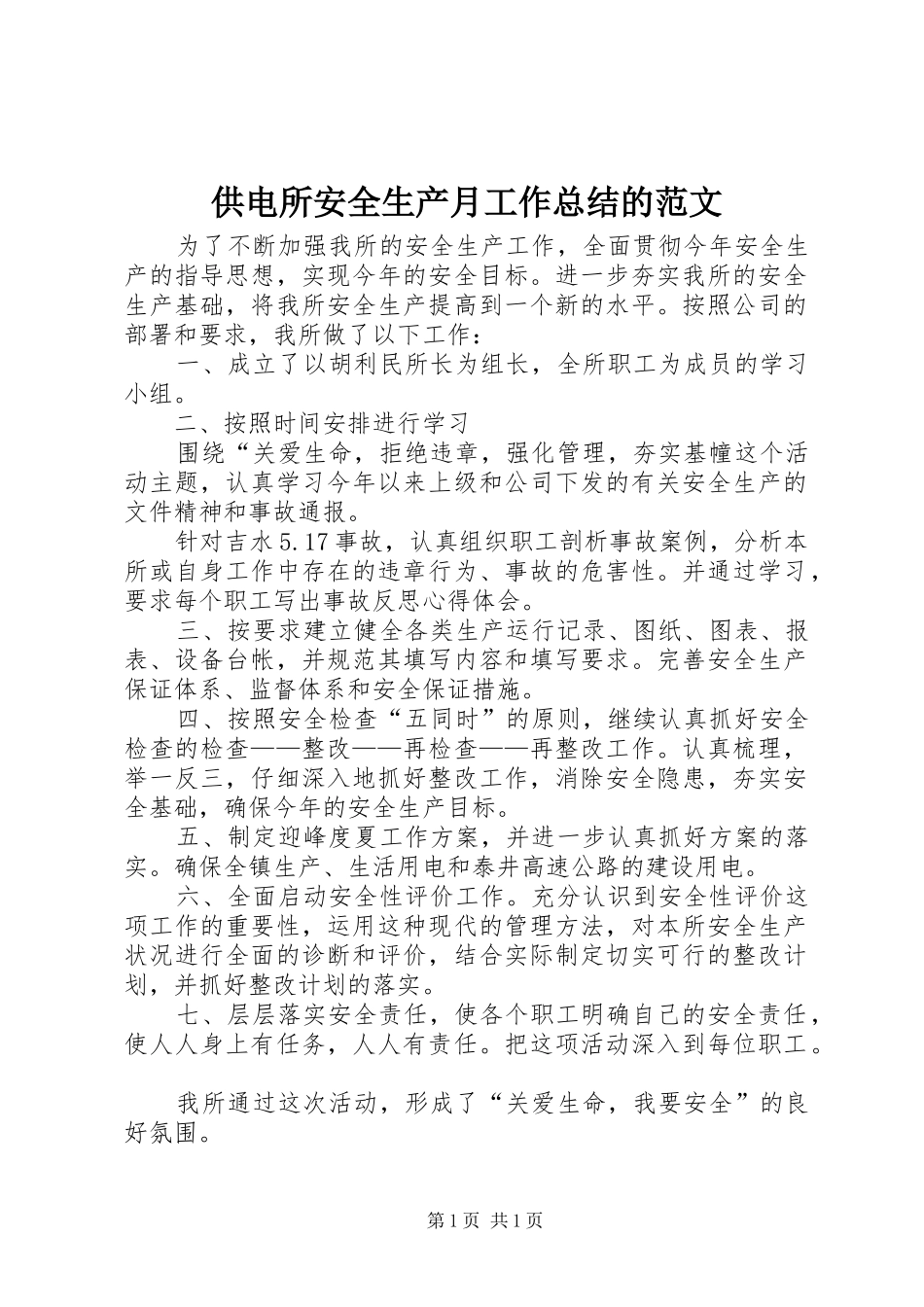 供电所安全生产月工作总结的范文

为了不断加强我所的安全生产工作，全面贯彻今年安全生产的指导思想，实现今年的安全目标。进一步夯实我所的安全生产基础，将我所安全生产提高到一个新的水平。按照公司的部署和要求，我所做了以下工作：

一、成立了以胡利民所长为组长，全所职工为成员的学习小组。

二、按照时间安排进行学习

围绕“关爱生命，拒绝违章，强化管理，夯实基幢这个活动主题，认真学习今年以来上级和公司下发的有关安全生产的文件精神和事故通报。

针对吉水5.17事故，认真组织职工剖析事故案例，分析本所或自身工作中存在的违章行为、事故的危害性。并通过学习，要求每个职工写出事故反思心得体会。

三、按要求建立健全各类生产运行记录、图纸、图表、报表、设备台帐，并规范其填写内容和填写要求。完善安全生产保证体系、监督体系和安全保证措施。

四、按照安全检查“五同时”的原则，继续认真抓好安全检查的检查——整改——再检查——再整改工作。认真梳理，举一反三，仔细深入地抓好整改工作，消除安全隐患，夯实安全基础，确保今年的安全生产目标。

五、制定迎峰度夏工作方案，并进一步认真抓好方案的落实。确保全镇生产、生活用电和泰井高速公路的建设用电。

六、全面启动安全性评价工作。充分认识到安全性评价这项工作的重要性，运用这种现代的管理方法，对本所安全生产状况进行全面的诊断和评价，结合实际制定切实可行的整改计划，并抓好整改计划的落实。

七、层层落实安全责任，使各个职工明确自己的安全责任，使人人身上有任务，人人有责任。把这项活动深入到每位职工。

我所通过这次活动，形成了“关爱生命，我要安全”的良好氛围。

第1页 共1页